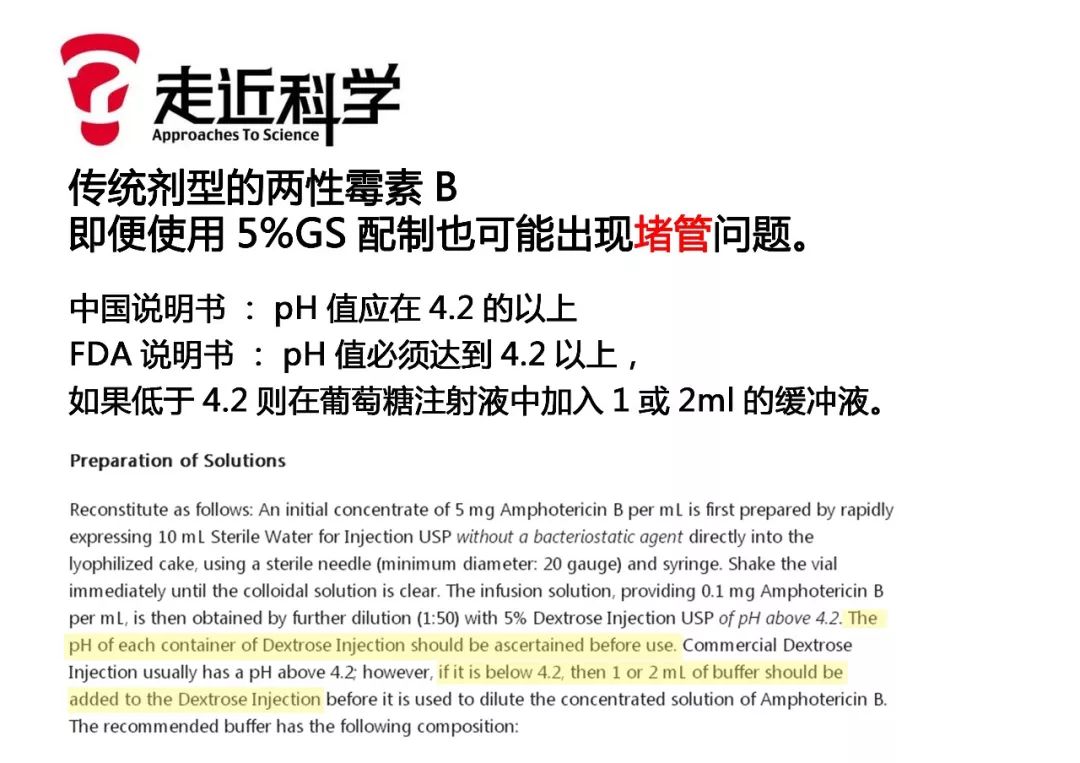 走近科学
Approaches To Science

传统剂型的两性霉素 B
即便使用 5%GS 配制也可能出现堵管问题。

中国说明书 ： pH 值应在 4.2 的以上
FDA 说明书 ： pH 值必须达到 4.2 以上，
如果低于 4.2 则在葡萄糖注射液中加入 1 或 2ml 的缓冲液。

Preparation of Solutions

Reconstitute as follows: An initial concentrate of 5 mg Amphotericin B per mL is first prepared by rapidly expressing 10 mL Sterile Water for Injection USP without a bacteriostatic agent directly into the lyophilized cake, using a sterile needle (minimum diameter: 20 gauge) and syringe. Shake the vial immediately until the colloidal solution is clear. The infusion solution, providing 0.1 mg Amphotericin B per mL, is then obtained by further dilution (1:50) with 5% Dextrose Injection USP of pH above 4.2. The pH of each container of Dextrose Injection should be ascertained before use. Commercial Dextrose Injection usually has a pH above 4.2; however, if it is below 4.2, then 1 or 2 mL of buffer should be added to the Dextrose Injection before it is used to dilute the concentrated solution of Amphotericin B. The recommended buffer has the following composition: